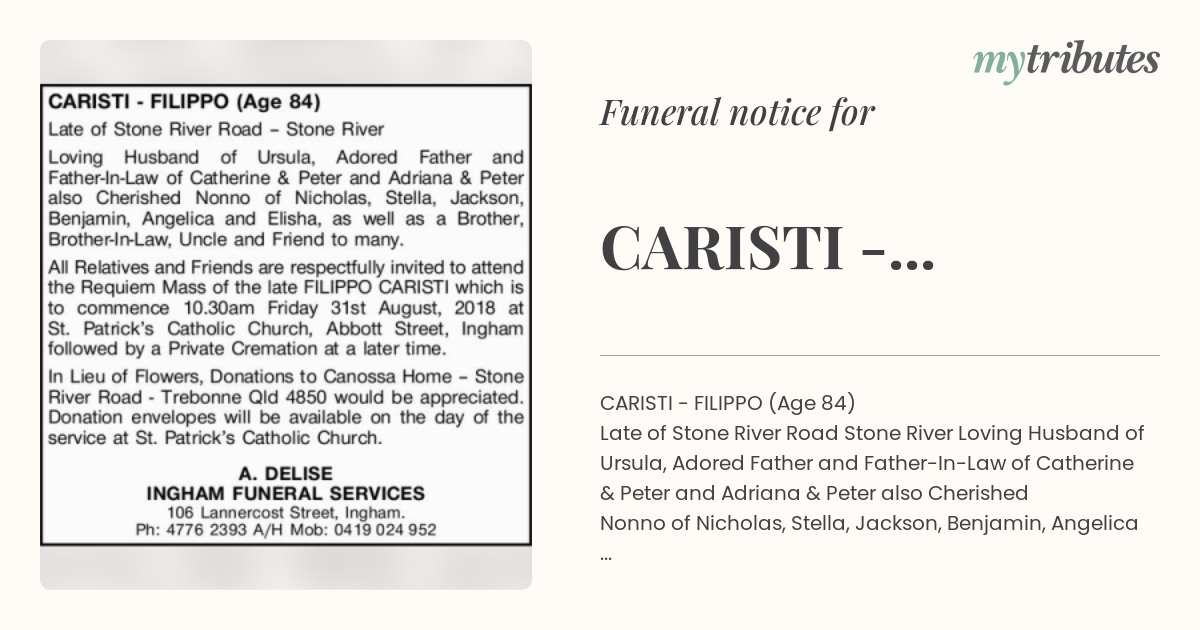 CARISTI - FILIPPO (Age 84)

Late of Stone River Road – Stone River

Loving Husband of Ursula, Adored Father and Father-In-Law of Catherine & Peter and Adriana & Peter also Cherished Nonno of Nicholas, Stella, Jackson, Benjamin, Angelica and Elisha, as well as a Brother, Brother-In-Law, Uncle and Friend to many.

All Relatives and Friends are respectfully invited to attend the Requiem Mass of the late FILIPPO CARISTI which is to commence 10.30am Friday 31st August, 2018 at St. Patrick's Catholic Church, Abbott Street, Ingham followed by a Private Cremation at a later time.

In Lieu of Flowers, Donations to Canossa Home – Stone River Road - Trebonne Qld 4850 would be appreciated. Donation envelopes will be available on the day of the service at St. Patrick's Catholic Church.

A. DELISE
INGHAM FUNERAL SERVICES
106 Lannercost Street, Ingham.
Ph: 4776 2393 A/H Mob: 0419 024 952

mytributes

Funeral notice for

CARISTI -...

CARISTI - FILIPPO (Age 84)
Late of Stone River Road Stone River Loving Husband of Ursula, Adored Father and Father-In-Law of Catherine & Peter and Adriana & Peter also Cherished Nonno of Nicholas, Stella, Jackson, Benjamin, Angelica ...